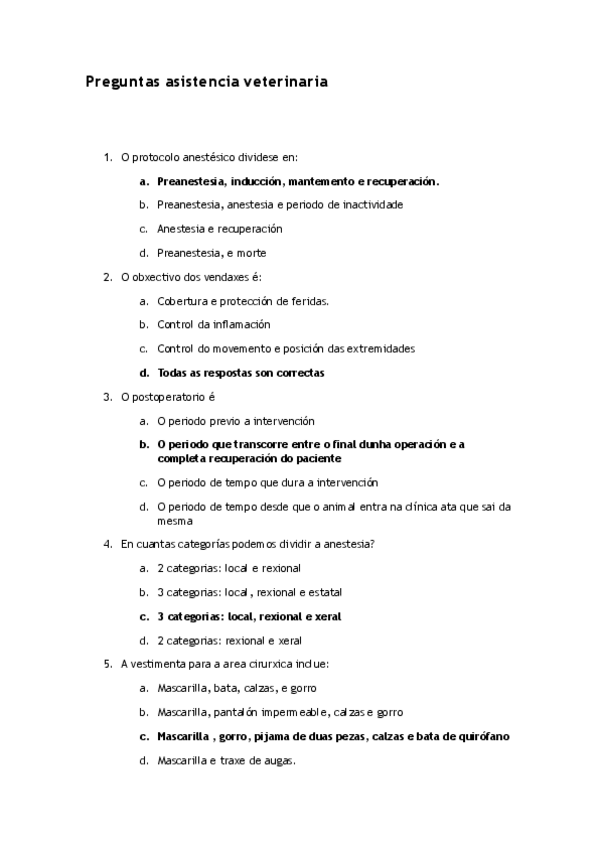 Preguntas asistencia veterinaria

1. O protocolo anestésico dividese en:

a. Preanestesia, inducción, mantemento e recuperación.

b. Preanestesia, anestesia e periodo de inactividade

c. Anestesia e recuperación

d. Preanestesia, e morte

2. O obxectivo dos vendaxes é:

a. Cobertura e protección de feridas.

b. Control da inflamación

c. Control do movemento e posición das extremidades

d. Todas as respostas son correctas

3. O postoperatorio é

a. O periodo previo a intervención

b. O periodo que transcorre entre o final dunha operación e a completa recuperación do paciente

c. O periodo de tempo que dura a intervención

d. O periodo de tempo desde que o animal entra na clínica ata que sai da mesma

4. En cuantas categorías podemos dividir a anestesia?

a. 2 categorias: local e rexional

b. 3 categorias: local, rexional e estatal

c. 3 categorias: local, rexional e xeral

d. 2 categorias: rexional e xeral

5. A vestimenta para a area cirurxica inclue:

a. Mascarilla, bata, calzas, e gorro

b. Mascarilla, pantalón impermeable, calzas e gorro

c. Mascarilla , gorro, pijama de duas pezas, calzas e bata de quirófano

d. Mascarilla e traxe de augas.